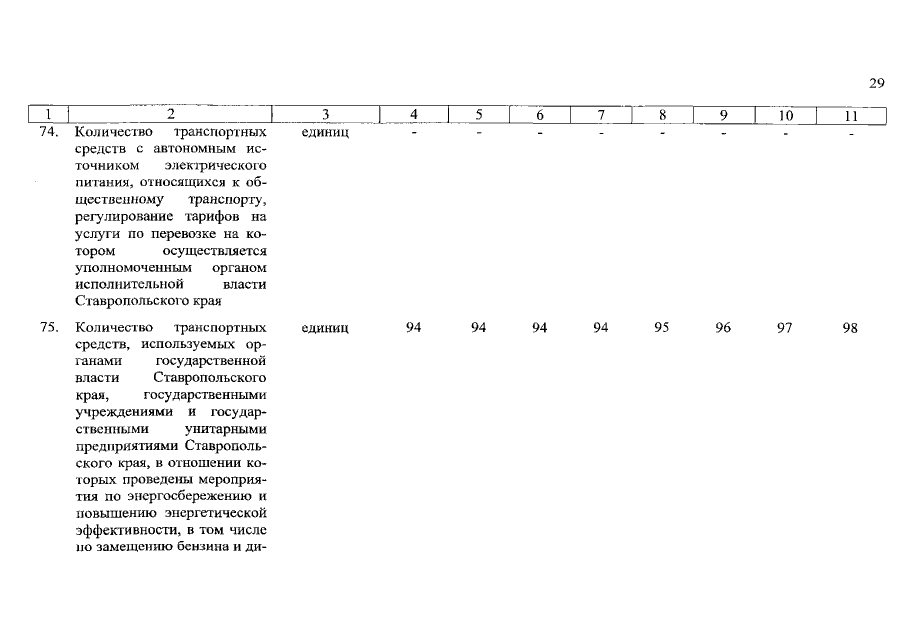 29

| 1 | 2 | 3 | 4 | 5 | 6 | 7 | 8 | 9 | 10 | 11 |
|---|---|---|---|---|---|---|---|---|---|---|
| 74. | Количество транспортных средств с автономным источником электрического питания, относящихся к общественному транспорту, регулирование тарифов на услуги по перевозке на котором осуществляется уполномоченным органом исполнительной власти Ставропольского края | единиц | - | - | - | - | - | - | - | - |
| 75. | Количество транспортных средств, используемых органами государственной власти Ставропольского края, государственными учреждениями и государственными унитарными предприятиями Ставропольского края, в отношении которых проведены мероприятия по энергосбережению и повышению энергетической эффективности, в том числе по замещению бензина и ди- | единиц | 94 | 94 | 94 | 94 | 95 | 96 | 97 | 98 |